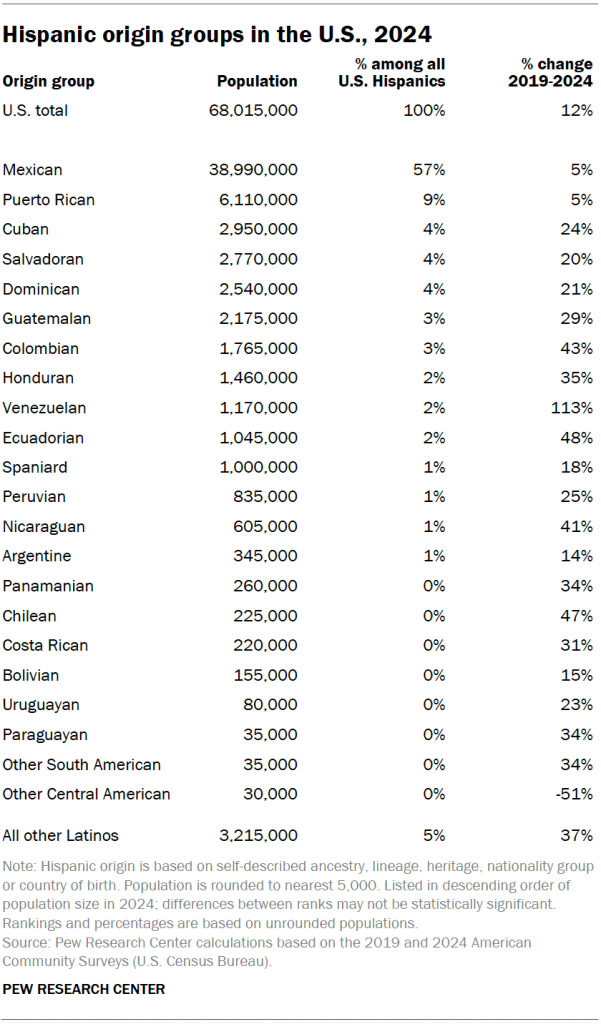 Hispanic origin groups in the U.S., 2024

| Origin group | Population | % among all U.S. Hispanics | % change 2019-2024 |
|---|---|---|---|
| U.S. total | 68,015,000 | 100% | 12% |
| Mexican | 38,990,000 | 57% | 5% |
| Puerto Rican | 6,110,000 | 9% | 5% |
| Cuban | 2,950,000 | 4% | 24% |
| Salvadoran | 2,770,000 | 4% | 20% |
| Dominican | 2,540,000 | 4% | 21% |
| Guatemalan | 2,175,000 | 3% | 29% |
| Colombian | 1,765,000 | 3% | 43% |
| Honduran | 1,460,000 | 2% | 35% |
| Venezuelan | 1,170,000 | 2% | 113% |
| Ecuadorian | 1,045,000 | 2% | 48% |
| Spaniard | 1,000,000 | 1% | 18% |
| Peruvian | 835,000 | 1% | 25% |
| Nicaraguan | 605,000 | 1% | 41% |
| Argentine | 345,000 | 1% | 14% |
| Panamanian | 260,000 | 0% | 34% |
| Chilean | 225,000 | 0% | 47% |
| Costa Rican | 220,000 | 0% | 31% |
| Bolivian | 155,000 | 0% | 15% |
| Uruguayan | 80,000 | 0% | 23% |
| Paraguayan | 35,000 | 0% | 34% |
| Other South American | 35,000 | 0% | 34% |
| Other Central American | 30,000 | 0% | -51% |
| All other Latinos | 3,215,000 | 5% | 37% |

Note: Hispanic origin is based on self-described ancestry, lineage, heritage, nationality group or country of birth. Population is rounded to nearest 5,000. Listed in descending order of population size in 2024; differences between ranks may not be statistically significant. Rankings and percentages are based on unrounded populations.
Source: Pew Research Center calculations based on the 2019 and 2024 American Community Surveys (U.S. Census Bureau).

PEW RESEARCH CENTER